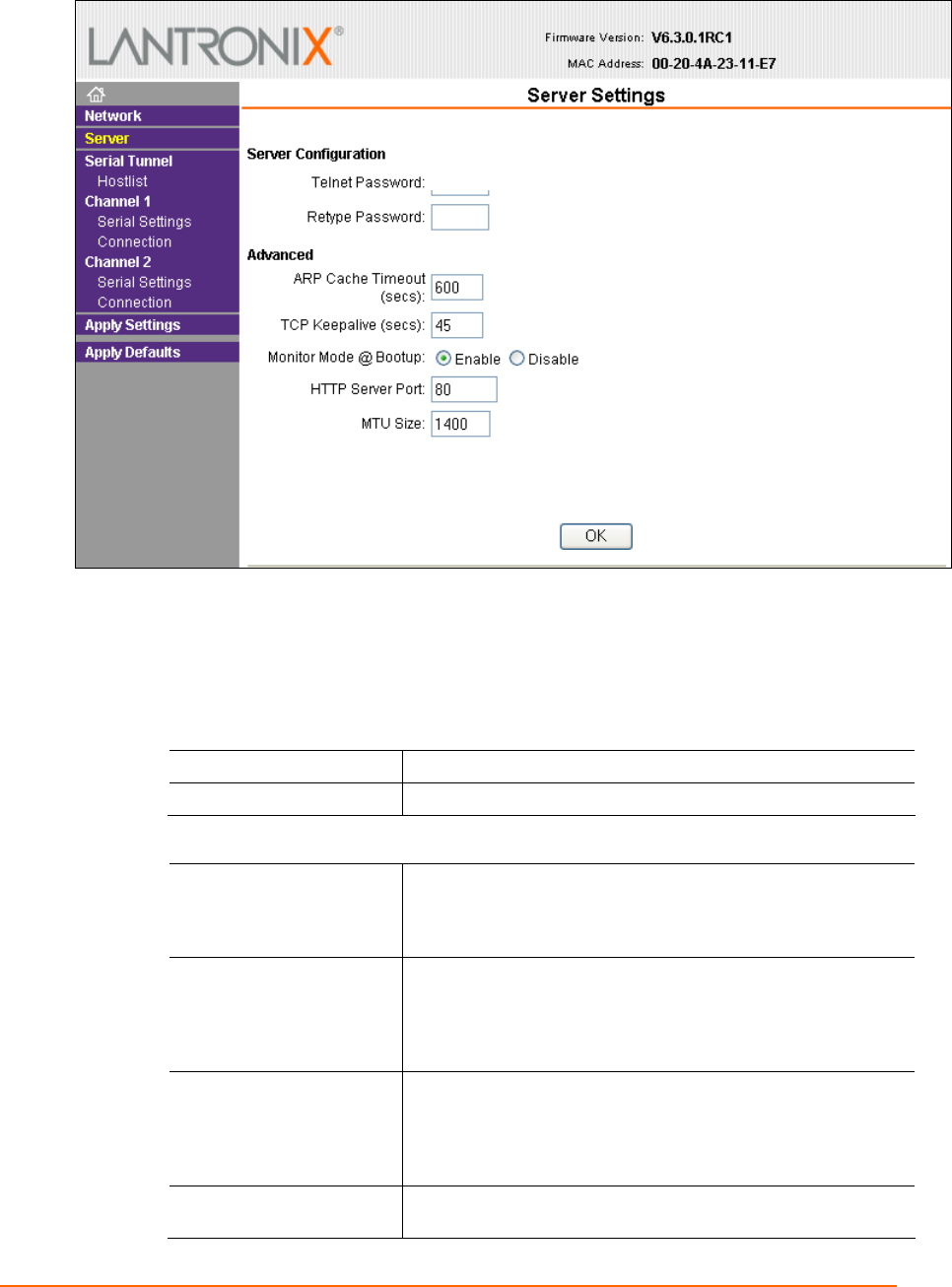 LANTRONIX®

Firmware Version: V6.3.0.1RC1
MAC Address: 00-20-4A-23-11-E7

Network
Server
Serial Tunnel
Hostlist
Channel 1
Serial Settings
Connection
Channel 2
Serial Settings
Connection
Apply Settings
Apply Defaults

Server Settings

Server Configuration

Telnet Password:

Retype Password:

Advanced

ARP Cache Timeout (secs): 600

TCP Keepalive (secs): 45

Monitor Mode @ Bootup: Enable Disable

HTTP Server Port: 80

MTU Size: 1400

OK